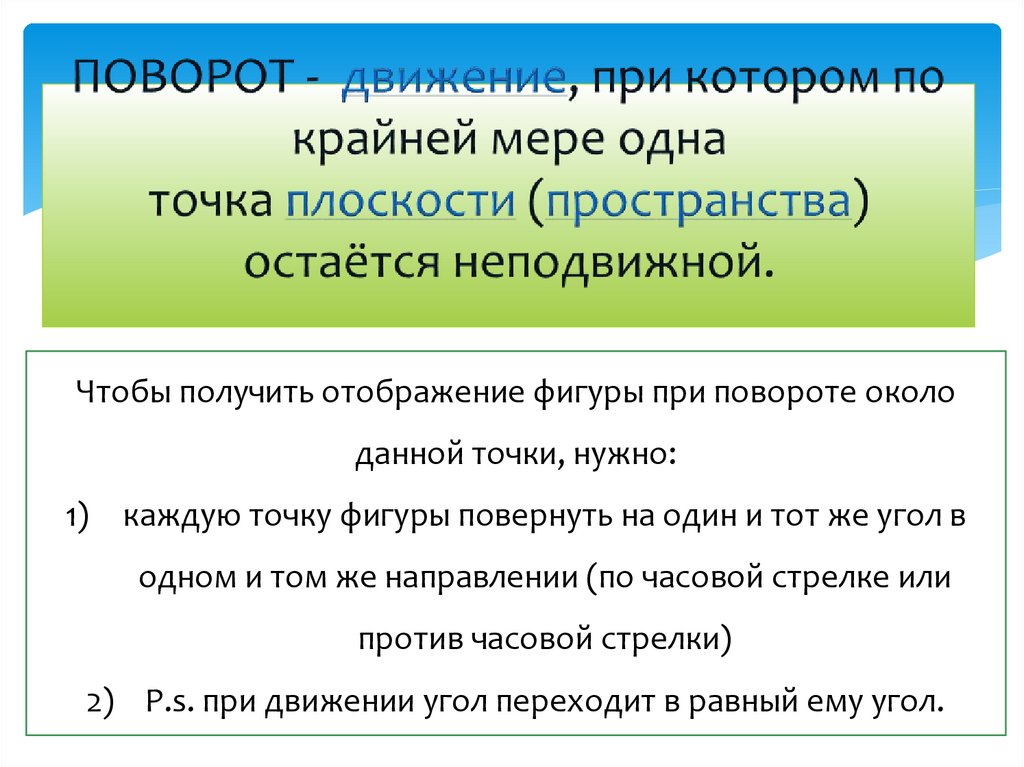 ПОВОРОТ - движение, при котором по крайней мере одна точка плоскости (пространства) остаётся неподвижной.

Чтобы получить отображение фигуры при повороте около данной точки, нужно:

1) каждую точку фигуры повернуть на один и тот же угол в одном и том же направлении (по часовой стрелке или против часовой стрелки)

2) P.s. при движении угол переходит в равный ему угол.